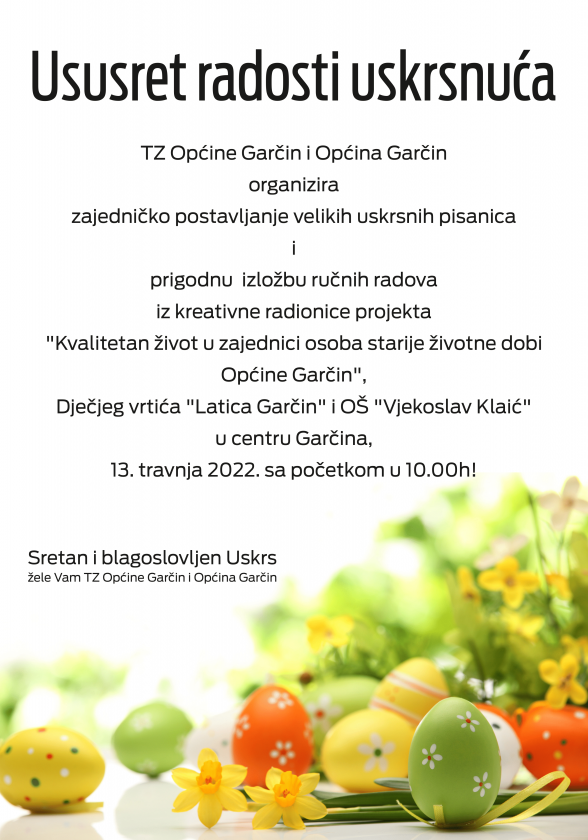 Ususret radosti uskrsnuća

TZ Općine Garčin i Općina Garčin
organizira
zajedničko postavljanje velikih uskrsnih pisanica
i
prigodnu izložbu ručnih radova
iz kreativne radionice projekta
"Kvalitetan život u zajednici osoba starije životne dobi Općine Garčin",
Dječjeg vrtića "Latica Garčin" i OŠ "Vjekoslav Klaić"
u centru Garčina,
13. travnja 2022. sa početkom u 10.00h!

Sretan i blagoslovljen Uskrs
žele Vam TZ Općine Garčin i Općina Garčin